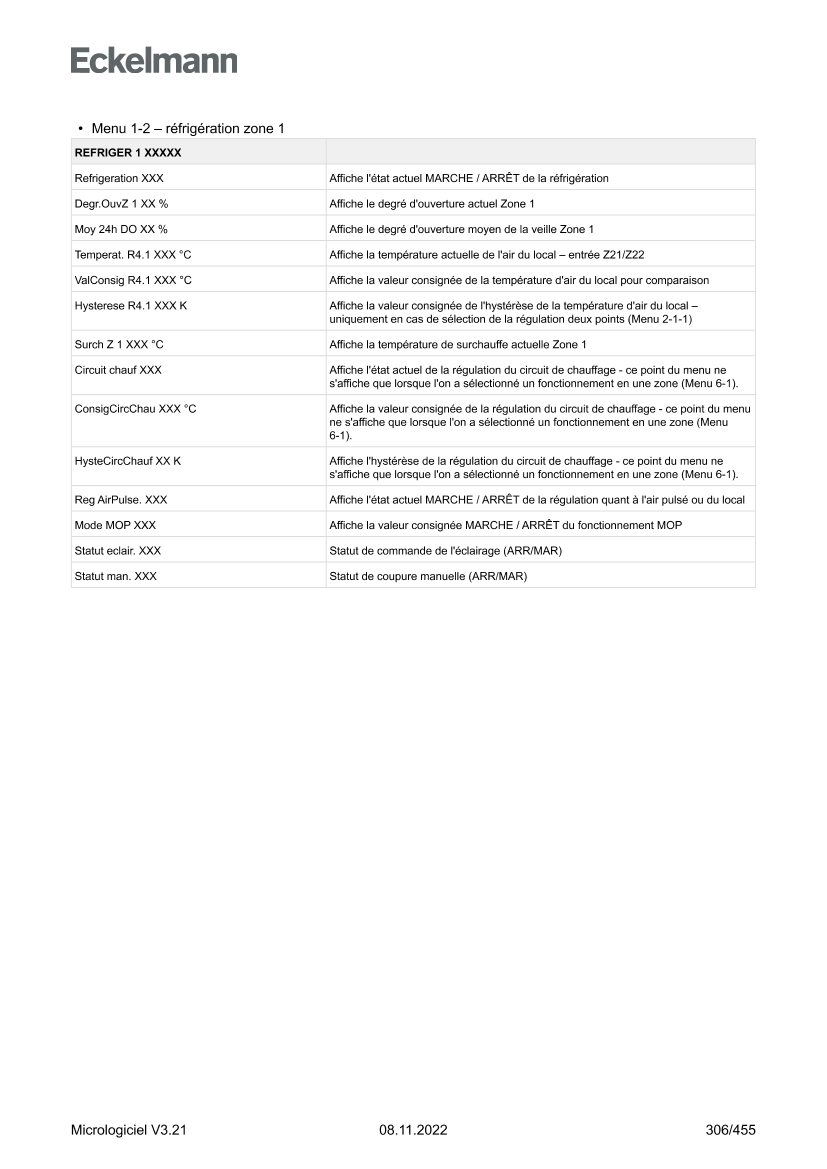 Eckelmann

• Menu 1-2 – réfrigération zone 1

| REFRIGER 1 XXXXX | |
|---|---|
| Refrigeration XXX | Affiche l'état actuel MARCHE / ARRÊT de la réfrigération |
| Degr.OuvZ 1 XX % | Affiche le degré d'ouverture actuel Zone 1 |
| Moy 24h DO XX % | Affiche le degré d'ouverture moyen de la veille Zone 1 |
| Temperat. R4.1 XXX °C | Affiche la température actuelle de l'air du local – entrée Z21/Z22 |
| ValConsig R4.1 XXX °C | Affiche la valeur consignée de la température d'air du local pour comparaison |
| Hysterese R4.1 XXX K | Affiche la valeur consignée de l'hystérèse de la température d'air du local – uniquement en cas de sélection de la régulation deux points (Menu 2-1-1) |
| Surch Z 1 XXX °C | Affiche la température de surchauffe actuelle Zone 1 |
| Circuit chauf XXX | Affiche l'état actuel de la régulation du circuit de chauffage - ce point du menu ne s'affiche que lorsque l'on a sélectionné un fonctionnement en une zone (Menu 6-1). |
| ConsigCircChau XXX °C | Affiche la valeur consignée de la régulation du circuit de chauffage - ce point du menu ne s'affiche que lorsque l'on a sélectionné un fonctionnement en une zone (Menu 6-1). |
| HysteCircChauf XX K | Affiche l'hystérèse de la régulation du circuit de chauffage - ce point du menu ne s'affiche que lorsque l'on a sélectionné un fonctionnement en une zone (Menu 6-1). |
| Reg AirPulse. XXX | Affiche l'état actuel MARCHE / ARRÊT de la régulation quant à l'air pulsé ou du local |
| Mode MOP XXX | Affiche la valeur consignée MARCHE / ARRÊT du fonctionnement MOP |
| Statut eclair. XXX | Statut de commande de l'éclairage (ARR/MAR) |
| Statut man. XXX | Statut de coupure manuelle (ARR/MAR) |

Micrologiciel V3.21 08.11.2022 306/455